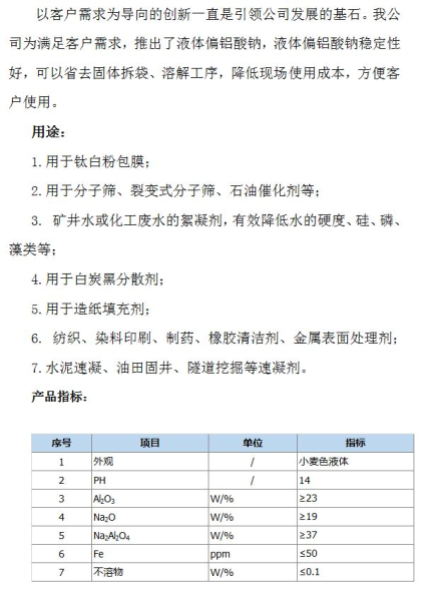 以客户需求为导向的创新一直是引领公司发展的基石。我公司为满足客户需求，推出了液体偏铝酸钠，液体偏铝酸钠稳定性好，可以省去固体拆袋、溶解工序，降低现场使用成本，方便客户使用。

用途：

1. 用于钛白粉包膜；

2. 用于分子筛、裂变式分子筛、石油催化剂等；

3. 矿井水或化工废水的絮凝剂，有效降低水的硬度、硅、磷、藻类等；

4. 用于白炭黑分散剂；

5. 用于造纸填充剂；

6. 纺织、染料印刷、制药、橡胶清洁剂、金属表面处理剂；

7. 水泥速凝、油田固井、隧道挖掘等速凝剂。

产品指标：

| 序号 | 项目 | 单位 | 指标 |
|---|---|---|---|
| 1 | 外观 | / | 小麦色液体 |
| 2 | PH | / | 14 |
| 3 | $Al_2O_3$ | W/% | ≥23 |
| 4 | $Na_2O$ | W/% | ≥19 |
| 5 | $Na_2Al_2O_4$ | W/% | ≥37 |
| 6 | Fe | ppm | ≤50 |
| 7 | 不溶物 | W/% | ≤0.1 |